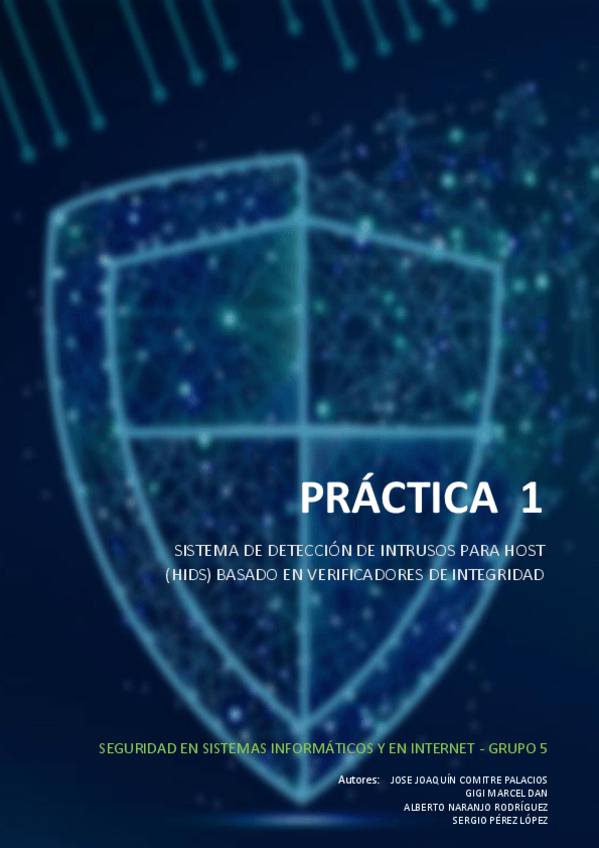 PRÁCTICA 1

SISTEMA DE DETECCIÓN DE INTRUSOS PARA HOST (HIDS) BASADO EN VERIFICADORES DE INTEGRIDAD

SEGURIDAD EN SISTEMAS INFORMÁTICOS Y EN INTERNET - GRUPO 5

Autores: JOSE JOAQUÍN COMITRE PALACIOS
GIGI MARCEL DAN
ALBERTO NARANJO RODRÍGUEZ
SERGIO PÉREZ LÓPEZ